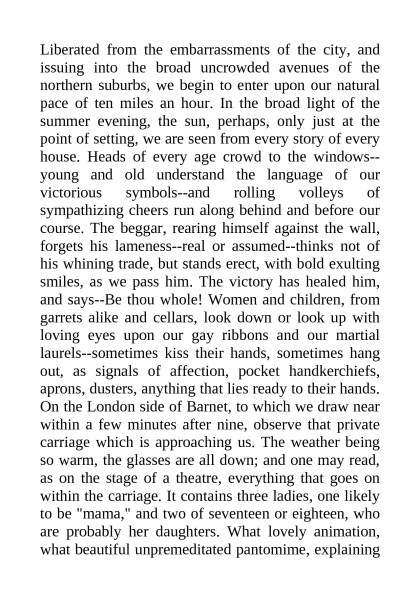 Liberated from the embarrassments of the city, and issuing into the broad uncrowded avenues of the northern suburbs, we begin to enter upon our natural pace of ten miles an hour. In the broad light of the summer evening, the sun, perhaps, only just at the point of setting, we are seen from every story of every house. Heads of every age crowd to the windows--young and old understand the language of our victorious symbols--and rolling volleys of sympathizing cheers run along behind and before our course. The beggar, rearing himself against the wall, forgets his lameness--real or assumed--thinks not of his whining trade, but stands erect, with bold exulting smiles, as we pass him. The victory has healed him, and says--Be thou whole! Women and children, from garrets alike and cellars, look down or look up with loving eyes upon our gay ribbons and our martial laurels--sometimes kiss their hands, sometimes hang out, as signals of affection, pocket handkerchiefs, aprons, dusters, anything that lies ready to their hands. On the London side of Barnet, to which we draw near within a few minutes after nine, observe that private carriage which is approaching us. The weather being so warm, the glasses are all down; and one may read, as on the stage of a theatre, everything that goes on within the carriage. It contains three ladies, one likely to be "mama," and two of seventeen or eighteen, who are probably her daughters. What lovely animation, what beautiful unpremeditated pantomime, explaining